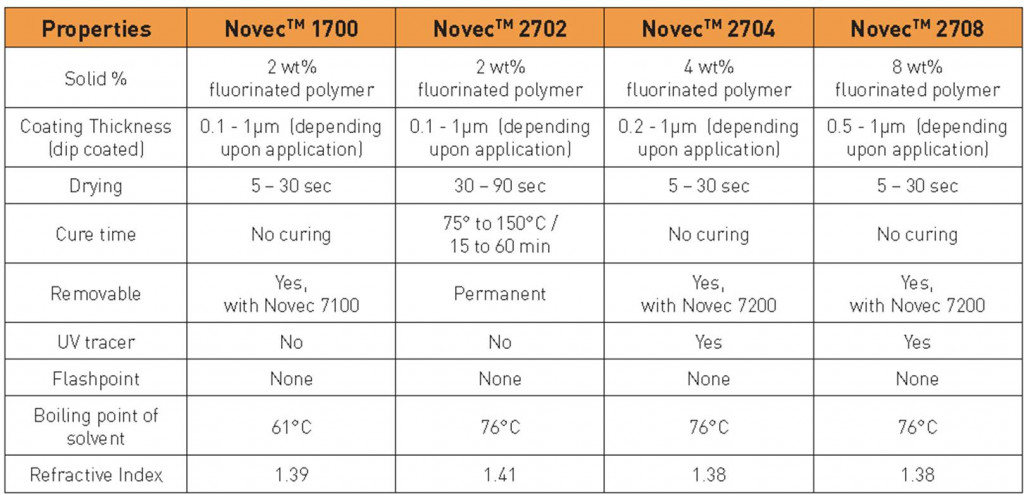 | Properties | Novec™ 1700 | Novec™ 2702 | Novec™ 2704 | Novec™ 2708 |
|---|---|---|---|---|
| Solid % | 2 wt% fluorinated polymer | 2 wt% fluorinated polymer | 4 wt% fluorinated polymer | 8 wt% fluorinated polymer |
| Coating Thickness (dip coated) | 0.1 - 1µm (depending upon application) | 0.1 - 1µm (depending upon application) | 0.2 - 1µm (depending upon application) | 0.5 - 1µm (depending upon application) |
| Drying | 5 – 30 sec | 30 – 90 sec | 5 – 30 sec | 5 – 30 sec |
| Cure time | No curing | 75° to 150°C / 15 to 60 min | No curing | No curing |
| Removable | Yes, with Novec 7100 | Permanent | Yes, with Novec 7200 | Yes, with Novec 7200 |
| UV tracer | No | No | Yes | Yes |
| Flashpoint | None | None | None | None |
| Boiling point of solvent | 61°C | 76°C | 76°C | 76°C |
| Refractive Index | 1.39 | 1.41 | 1.38 | 1.38 |